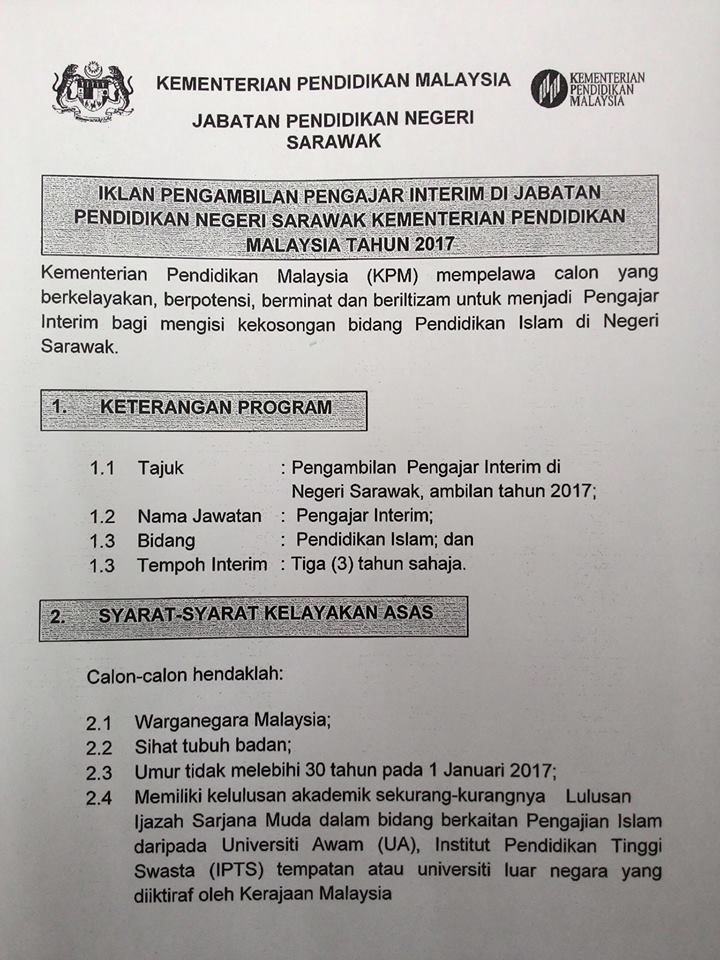 KEMENTERIAN PENDIDIKAN MALAYSIA

KEMENTERIAN PENDIDIKAN MALAYSIA

JABATAN PENDIDIKAN NEGERI SARAWAK

IKLAN PENGAMBILAN PENGAJAR INTERIM DI JABATAN PENDIDIKAN NEGERI SARAWAK KEMENTERIAN PENDIDIKAN MALAYSIA TAHUN 2017

Kementerian Pendidikan Malaysia (KPM) mempelawa calon yang berkelayakan, berpotensi, berminat dan beriltizam untuk menjadi Pengajar Interim bagi mengisi kekosongan bidang Pendidikan Islam di Negeri Sarawak.

1. KETERANGAN PROGRAM

1.1 Tajuk : Pengambilan Pengajar Interim di Negeri Sarawak, ambilan tahun 2017;
1.2 Nama Jawatan : Pengajar Interim;
1.3 Bidang : Pendidikan Islam; dan
1.3 Tempoh Interim : Tiga (3) tahun sahaja.

2. SYARAT-SYARAT KELAYAKAN ASAS

Calon-calon hendaklah:

2.1 Warganegara Malaysia;
2.2 Sihat tubuh badan;
2.3 Umur tidak melebihi 30 tahun pada 1 Januari 2017;
2.4 Memiliki kelulusan akademik sekurang-kurangnya Lulusan Ijazah Sarjana Muda dalam bidang berkaitan Pengajian Islam daripada Universiti Awam (UA), Institut Pendidikan Tinggi Swasta (IPTS) tempatan atau universiti luar negara yang diiktiraf oleh Kerajaan Malaysia